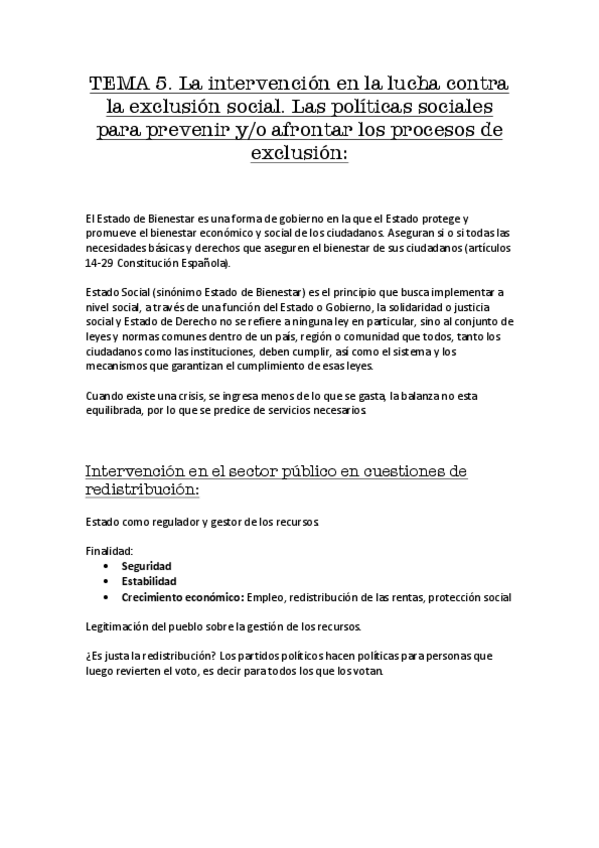 TEMA 5. La intervención en la lucha contra la exclusión social. Las políticas sociales para prevenir y/o afrontar los procesos de exclusión:

El Estado de Bienestar es una forma de gobierno en la que el Estado protege y promueve el bienestar económico y social de los ciudadanos. Aseguran si o si todas las necesidades básicas y derechos que aseguren el bienestar de sus ciudadanos (artículos 14-29 Constitución Española).

Estado Social (sinónimo Estado de Bienestar) es el principio que busca implementar a nivel social, a través de una función del Estado o Gobierno, la solidaridad o justicia social y Estado de Derecho no se refiere a ninguna ley en particular, sino al conjunto de leyes y normas comunes dentro de un país, región o comunidad que todos, tanto los ciudadanos como las instituciones, deben cumplir, así como el sistema y los mecanismos que garantizan el cumplimiento de esas leyes.

Cuando existe una crisis, se ingresa menos de lo que se gasta, la balanza no esta equilibrada, por lo que se predice de servicios necesarios.

Intervención en el sector público en cuestiones de redistribución:

Estado como regulador y gestor de los recursos.

Finalidad:
• Seguridad
• Estabilidad
• Crecimiento económico: Empleo, redistribución de las rentas, protección social

Legitimación del pueblo sobre la gestión de los recursos.

¿Es justa la redistribución? Los partidos políticos hacen políticas para personas que luego revierten el voto, es decir para todos los que los votan.